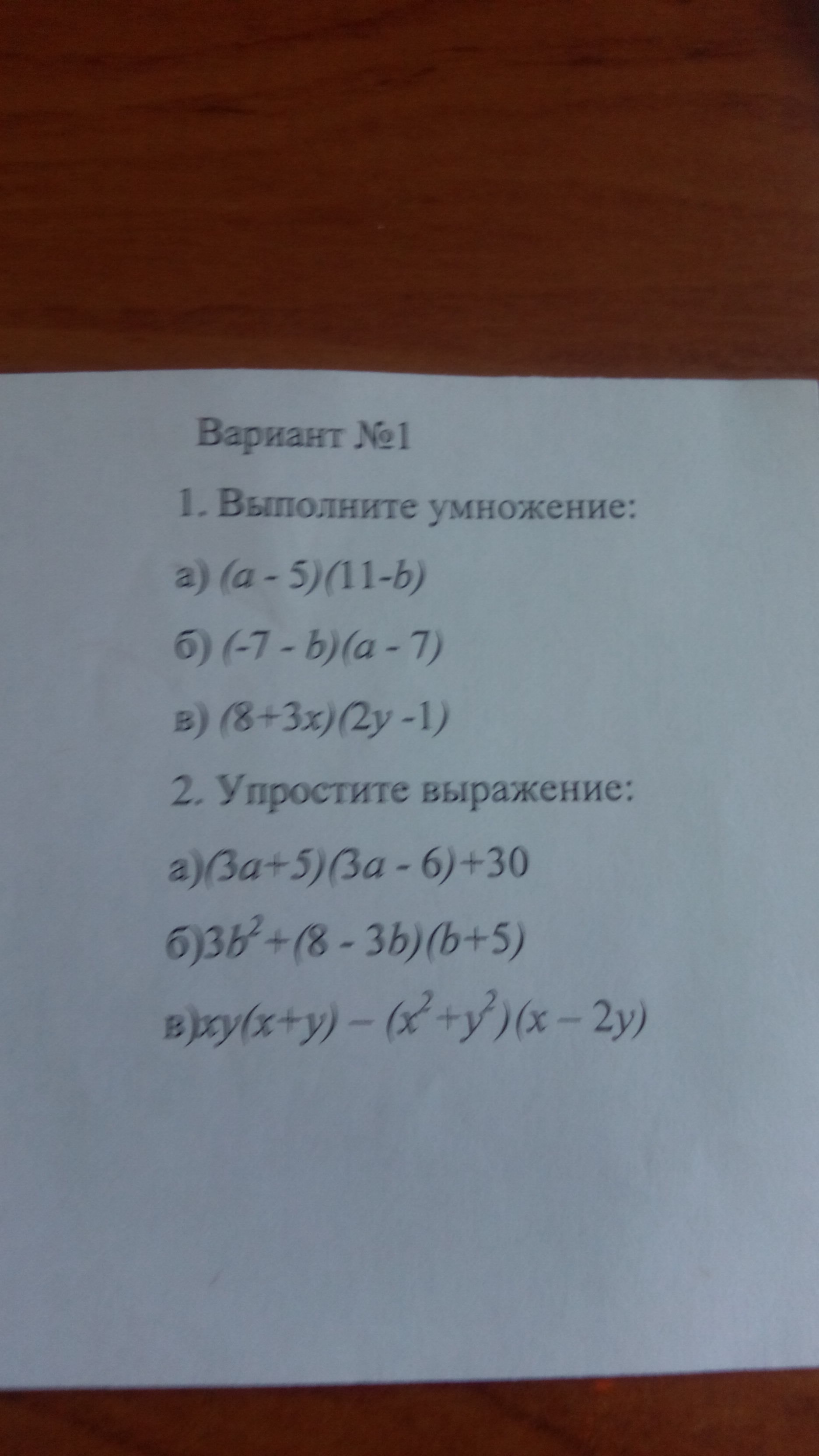 Вариант №1

1. Выполните умножение:

а) $(a - 5)(11-b)$

б) $(-7 - b)(a - 7)$

в) $(8+3x)(2y -1)$

2. Упростите выражение:

а)$(3a+5)(3a - 6)+30$

б)$3b^2+(8 - 3b)(b+5)$

в)$xy(x+y) - (x^2+y^2)(x - 2y)$